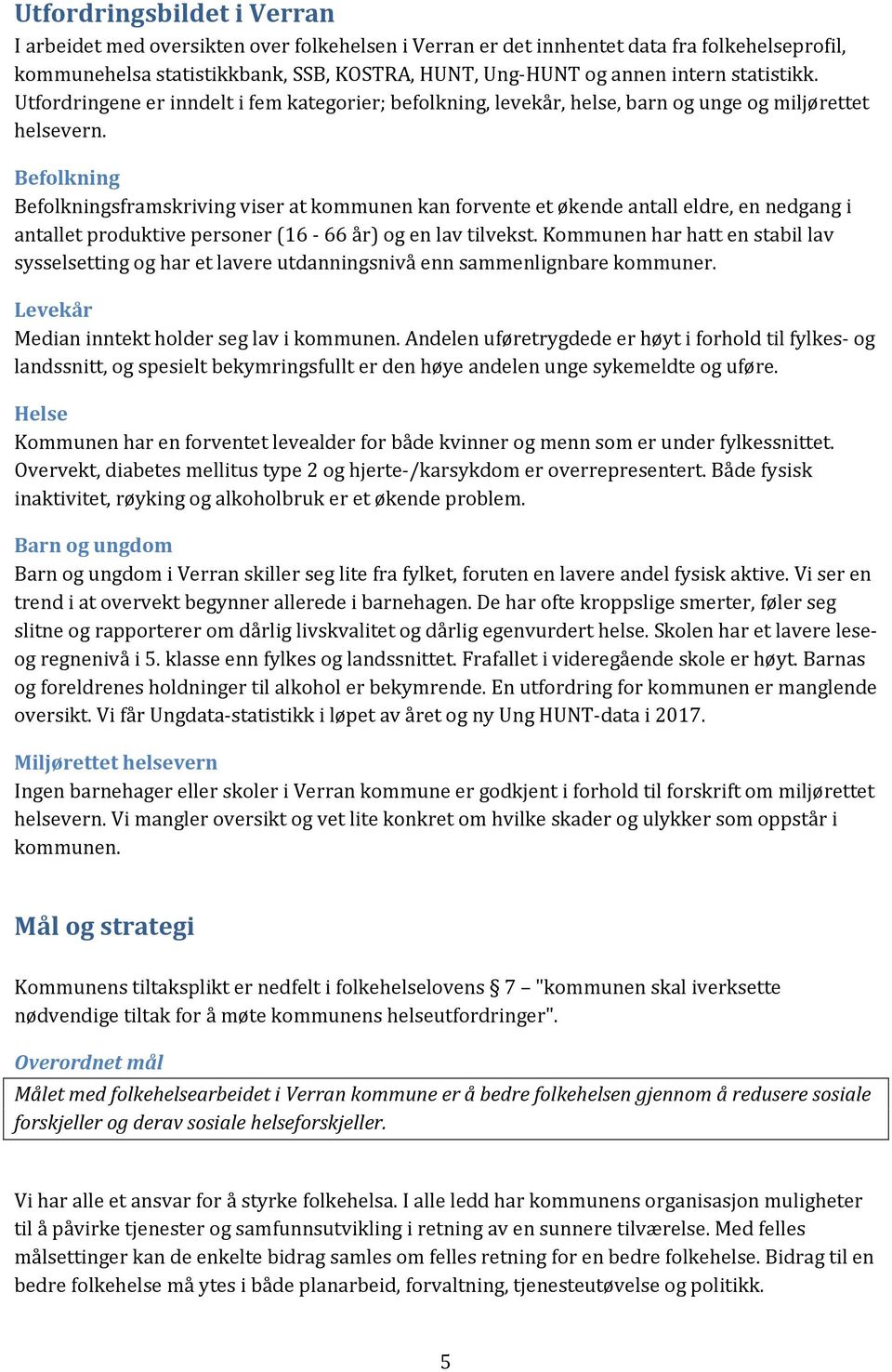 Utfordringsbildet i Verran

I arbeidet med oversikten over folkehelsen i Verran er det innhentet data fra folkehelseprofil, kommunehelsa statistikkbank, SSB, KOSTRA, HUNT, Ung-HUNT og annen intern statistikk. Utfordringene er inndelt i fem kategorier; befolkning, levekår, helse, barn og unge og miljørettet helsevern.

Befolkning

Befolkningsframskriving viser at kommunen kan forvente et økende antall eldre, en nedgang i antallet produktive personer (16 - 66 år) og en lav tilvekst. Kommunen har hatt en stabil lav sysselsetting og har et lavere utdanningsnivå enn sammenlignbare kommuner.

Levekår

Median inntekt holder seg lav i kommunen. Andelen uføretrygdede er høyt i forhold til fylkes- og landssnitt, og spesielt bekymringsfullt er den høye andelen unge sykemeldte og uføre.

Helse

Kommunen har en forventet levealder for både kvinner og menn som er under fylkessnittet. Overvekt, diabetes mellitus type 2 og hjerte-/karsykdom er overrepresentert. Både fysisk inaktivitet, røyking og alkoholbruk er et økende problem.

Barn og ungdom

Barn og ungdom i Verran skiller seg lite fra fylket, foruten en lavere andel fysisk aktive. Vi ser en trend i at overvekt begynner allerede i barnehagen. De har ofte kroppslige smerter, føler seg slitne og rapporterer om dårlig livskvalitet og dårlig egenvurdert helse. Skolen har et lavere lese- og regnenivå i 5. klasse enn fylkes og landssnittet. Frafallet i videregående skole er høyt. Barnas og foreldrenes holdninger til alkohol er bekymrende. En utfordring for kommunen er manglende oversikt. Vi får Ungdata-statistikk i løpet av året og ny Ung HUNT-data i 2017.

Miljørettet helsevern

Ingen barnehager eller skoler i Verran kommune er godkjent i forhold til forskrift om miljørettet helsevern. Vi mangler oversikt og vet lite konkret om hvilke skader og ulykker som oppstår i kommunen.

Mål og strategi

Kommunens tiltaksplikt er nedfelt i folkehelselovens § 7 – "kommunen skal iverksette nødvendige tiltak for å møte kommunens helseutfordringer".

Overordnet mål

Målet med folkehelsearbeidet i Verran kommune er å bedre folkehelsen gjennom å redusere sosiale forskjeller og derav sosiale helseforskjeller.

Vi har alle et ansvar for å styrke folkehelsa. I alle ledd har kommunens organisasjon muligheter til å påvirke tjenester og samfunnsutvikling i retning av en sunnere tilværelse. Med felles målsettinger kan de enkelte bidrag samles om felles retning for en bedre folkehelse. Bidrag til en bedre folkehelse må ytes i både planarbeid, forvaltning, tjenesteutøvelse og politikk.

5